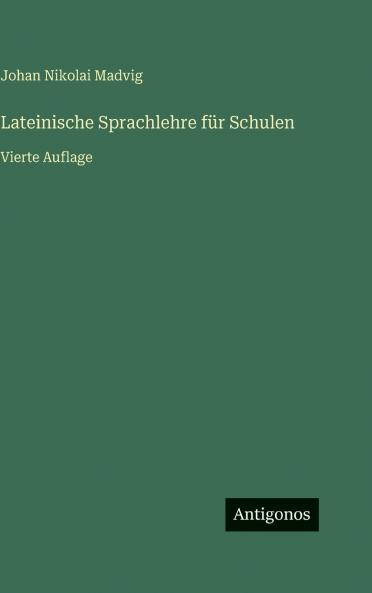 Johan Nikolai Madvig

Lateinische Sprachlehre für Schulen

Vierte Auflage

Antigonos